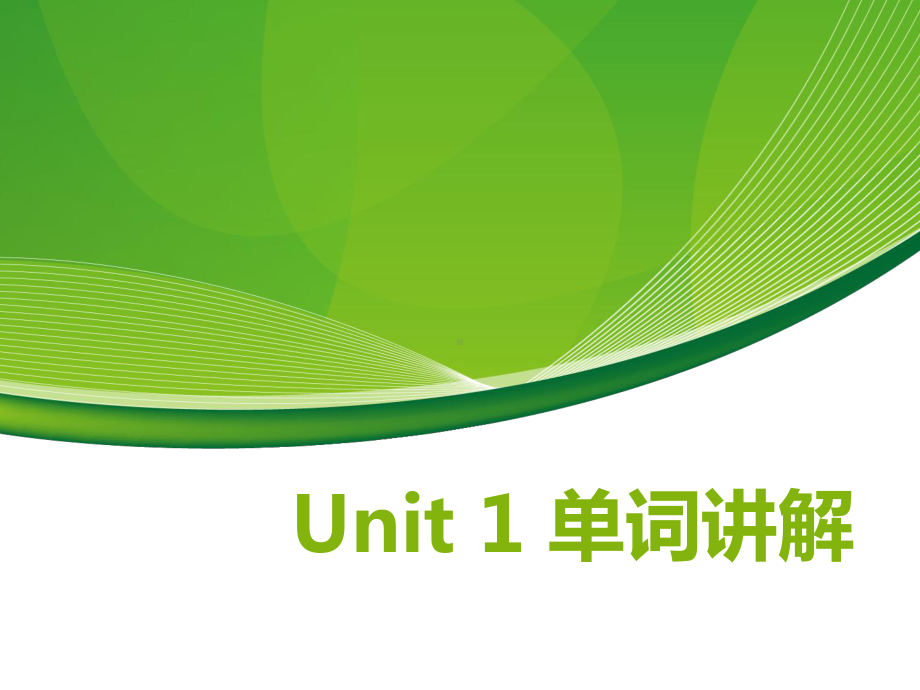 Unit 1 单词讲解